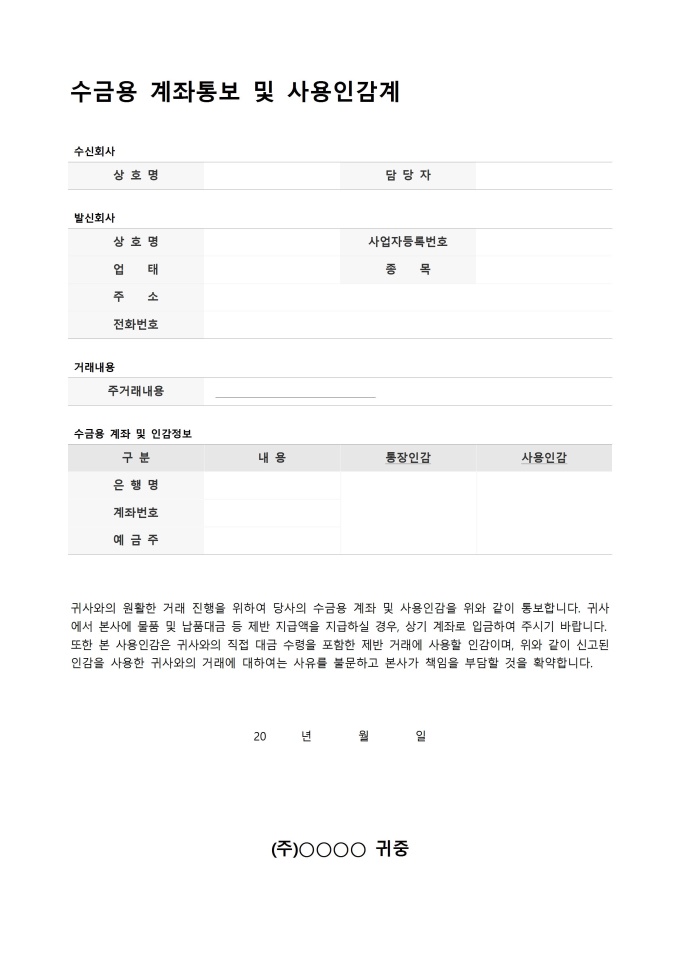 수금용 계좌통보 및 사용인감계

수신회사

| 상 호 명 | | 담 당 자 | |
|---|---|---|---|

발신회사

| 상 호 명 | | 사업자등록번호 | |
|---|---|---|---|
| 업 태 | | 종 목 | |
| 주 소 | | | |
| 전화번호 | | | |

거래내용

| 주거래내용 | |
|---|---|

수금용 계좌 및 인감정보

| 구 분 | 내 용 | 통장인감 | 사용인감 |
|---|---|---|---|
| 은 행 명 | | | |
| 계좌번호 | | | |
| 예 금 주 | | | |

귀사와의 원활한 거래 진행을 위하여 당사의 수금용 계좌 및 사용인감을 위와 같이 통보합니다. 귀사에서 본사에 물품 및 납품대금 등 제반 지급액을 지급하실 경우, 상기 계좌로 입금하여 주시기 바랍니다. 또한 본 사용인감은 귀사와의 직접 대금 수령을 포함한 제반 거래에 사용할 인감이며, 위와 같이 신고된 인감을 사용한 귀사와의 거래에 대하여는 사유를 불문하고 본사가 책임을 부담할 것을 확약합니다.

20 년 월 일

(주)○○○○ 귀중